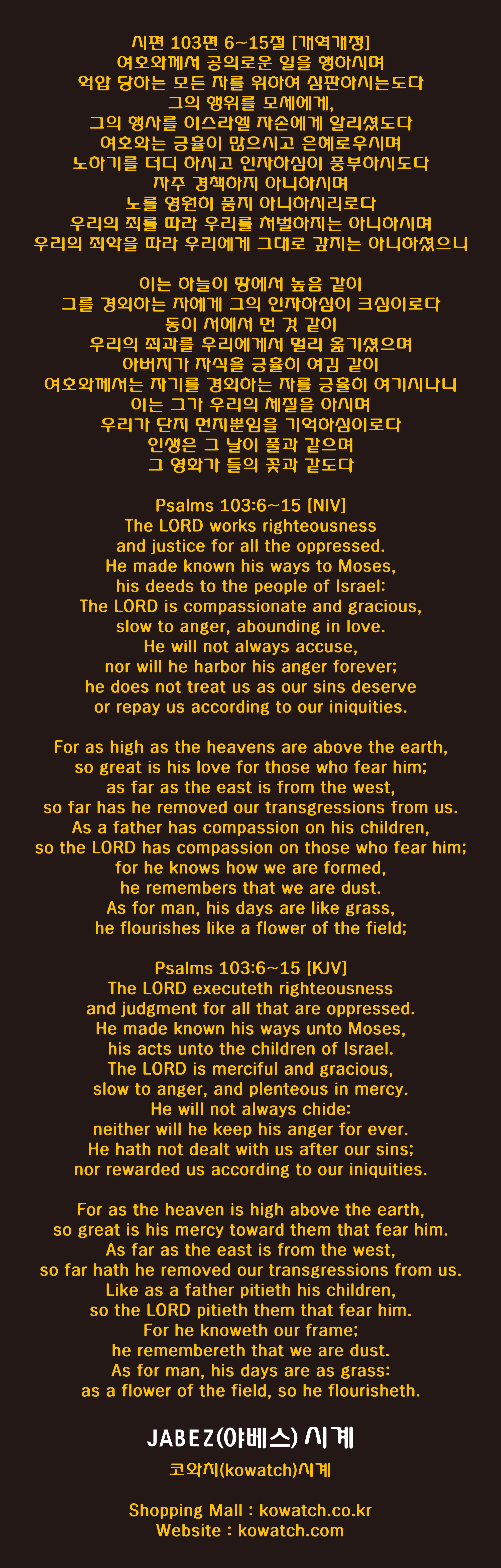 시편 103편 6~15절 [개역개정]
여호와께서 공의로운 일을 행하시며
억압 당하는 모든 자를 위하여 심판하시는도다
그의 행위를 모세에게,
그의 행사를 이스라엘 자손에게 알리셨도다
여호와는 긍휼이 많으시고 은혜로우시며
노하기를 더디 하시고 인자하심이 풍부하시도다
자주 경책하지 아니하시며
노를 영원히 품지 아니하시리로다
우리의 죄를 따라 우리를 처벌하지는 아니하시며
우리의 죄악을 따라 우리에게 그대로 갚지는 아니하셨으니

이는 하늘이 땅에서 높음 같이
그를 경외하는 자에게 그의 인자하심이 크심이로다
동이 서에서 먼 것 같이
우리의 죄과를 우리에게서 멀리 옮기셨으며
아버지가 자식을 긍휼히 여김 같이
여호와께서는 자기를 경외하는 자를 긍휼히 여기시나니
이는 그가 우리의 체질을 아시며
우리가 단지 먼지뿐임을 기억하심이로다
인생은 그 날이 풀과 같으며
그 영화가 들의 꽃과 같도다

Psalms 103:6~15 [NIV]
The LORD works righteousness
and justice for all the oppressed.
He made known his ways to Moses,
his deeds to the people of Israel:
The LORD is compassionate and gracious,
slow to anger, abounding in love.
He will not always accuse,
nor will he harbor his anger forever;
he does not treat us as our sins deserve
or repay us according to our iniquities.

For as high as the heavens are above the earth,
so great is his love for those who fear him;
as far as the east is from the west,
so far has he removed our transgressions from us.
As a father has compassion on his children,
so the LORD has compassion on those who fear him;
for he knows how we are formed,
he remembers that we are dust.
As for man, his days are like grass,
he flourishes like a flower of the field;

Psalms 103:6~15 [KJV]
The LORD executeth righteousness
and judgment for all that are oppressed.
He made known his ways unto Moses,
his acts unto the children of Israel.
The LORD is merciful and gracious,
slow to anger, and plenteous in mercy.
He will not always chide:
neither will he keep his anger for ever.
He hath not dealt with us after our sins;
nor rewarded us according to our iniquities.

For as the heaven is high above the earth,
so great is his mercy toward them that fear him.
As far as the east is from the west,
so far hath he removed our transgressions from us.
Like as a father pitieth his children,
so the LORD pitieth them that fear him.
For he knoweth our frame;
he remembereth that we are dust.
As for man, his days are as grass:
as a flower of the field, so he flourisheth.

JABEZ(야베스) 시계

코와치(kowatch)시계

Shopping Mall : kowatch.co.kr
Website : kowatch.com